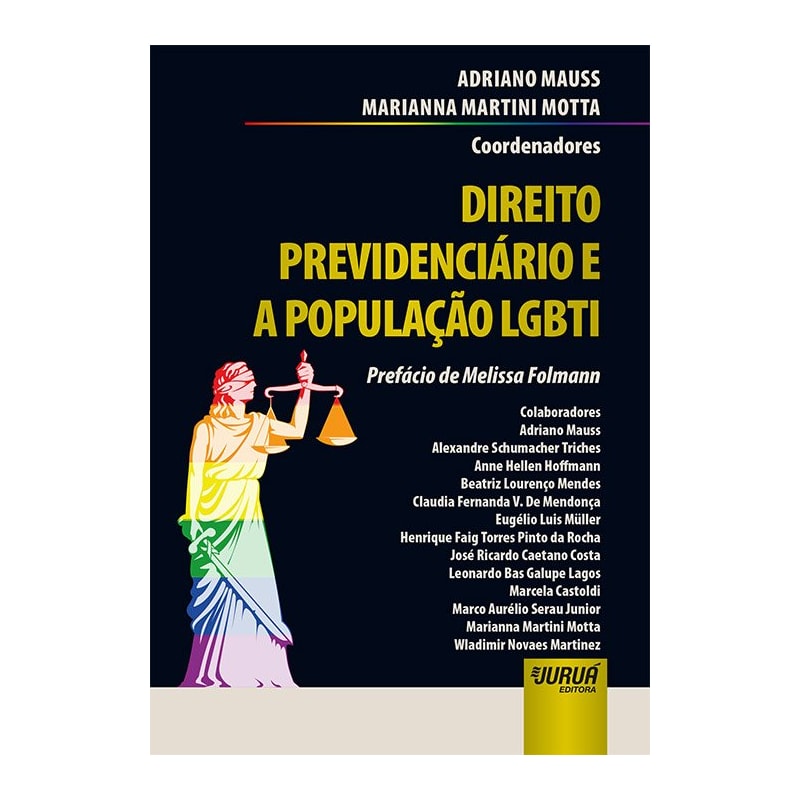 ADRIANO MAUSS
MARIANNA MARTINI MOTTA
Coordenadores

DIREITO PREVIDENCIÁRIO E A POPULAÇÃO LGBTI

Prefácio de Melissa Folmann

Colaboradores
Adriano Mauss
Alexandre Schumacher Triches
Anne Hellen Hoffmann
Beatriz Lourenço Mendes
Claudia Fernanda V. De Mendonça
Eugélio Luis Müller
Henrique Faig Torres Pinto da Rocha
José Ricardo Caetano Costa
Leonardo Bas Galupe Lagos
Marcela Castoldi
Marco Aurélio Serau Junior
Marianna Martini Motta
Wladimir Novaes Martinez

JURUÁ
EDITORA